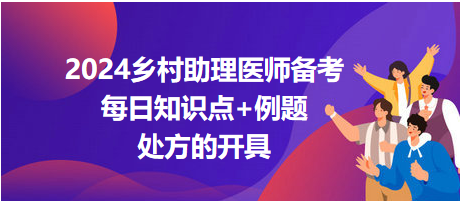 2024乡村助理医师备考
每日知识点+例题
处方的开具